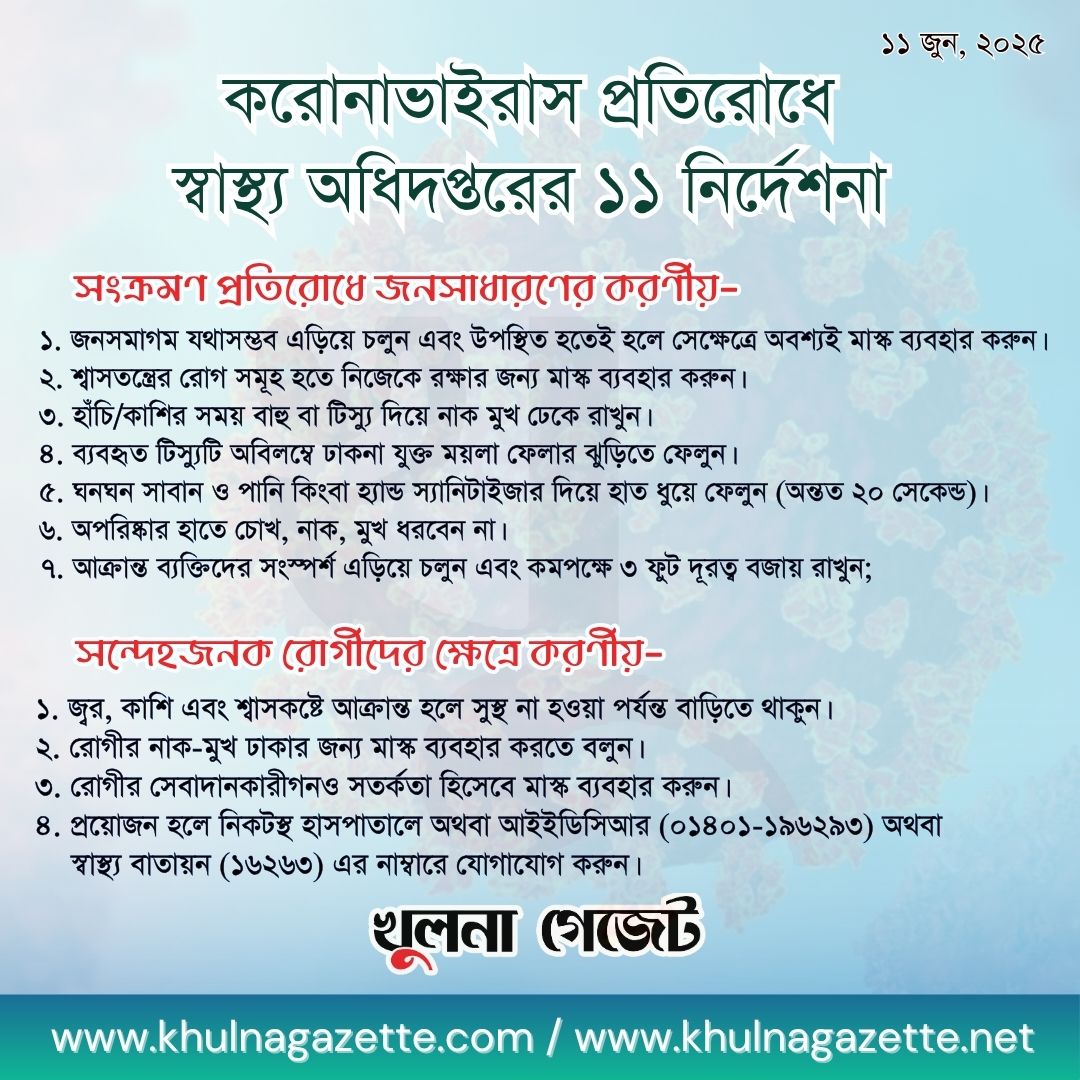 ১১ জুন, ২০২৫

করোনাভাইরাস প্রতিরোধে স্বাস্থ্য অধিদপ্তরের ১১ নির্দেশনা

সংক্রমণ প্রতিরোধে জনসাধারণের করণীয়-

১. জনসমাগম যথাসম্ভব এড়িয়ে চলুন এবং উপস্থিত হতেই হলে সেক্ষেত্রে অবশ্যই মাস্ক ব্যবহার করুন।
২. শ্বাসতন্ত্রের রোগ সমূহ হতে নিজেকে রক্ষার জন্য মাস্ক ব্যবহার করুন।
৩. হাঁচি/কাশির সময় বাহু বা টিস্যু দিয়ে নাক মুখ ঢেকে রাখুন।
৪. ব্যবহৃত টিস্যুটি অবিলম্বে ঢাকনা যুক্ত ময়লা ফেলার ঝুড়িতে ফেলুন।
৫. ঘনঘন সাবান ও পানি কিংবা হ্যান্ড স্যানিটাইজার দিয়ে হাত ধুয়ে ফেলুন (অন্তত ২০ সেকেন্ড)।
৬. অপরিষ্কার হাতে চোখ, নাক, মুখ ধরবেন না।
৭. আক্রান্ত ব্যক্তিদের সংস্পর্শ এড়িয়ে চলুন এবং কমপক্ষে ৩ ফুট দূরত্ব বজায় রাখুন;

সন্দেহজনক রোগীদের ক্ষেত্রে করণীয়-

১. জ্বর, কাশি এবং শ্বাসকষ্টে আক্রান্ত হলে সুস্থ না হওয়া পর্যন্ত বাড়িতে থাকুন।
২. রোগীর নাক-মুখ ঢাকার জন্য মাস্ক ব্যবহার করতে বলুন।
৩. রোগীর সেবাদানকারীগনও সতর্কতা হিসেবে মাস্ক ব্যবহার করুন।
৪. প্রয়োজন হলে নিকটস্থ হাসপাতালে অথবা আইইডিসিআর (০১৪০১-১৯৬২৯৩) অথবা স্বাস্থ্য বাতায়ন (১৬২৬৩) এর নাম্বারে যোগাযোগ করুন।

খুলনা গেজেট

www.khulnagazette.com / www.khulnagazette.net